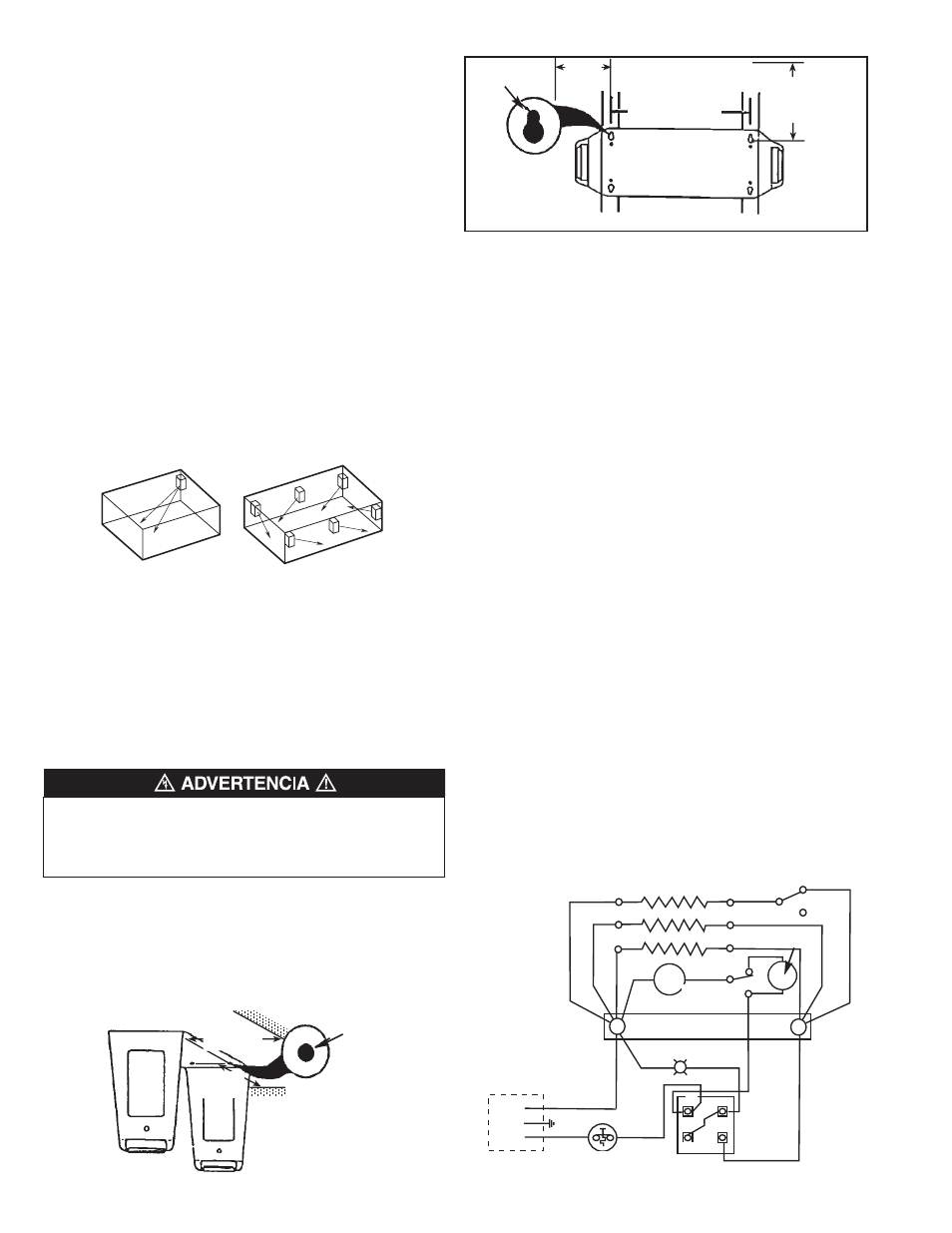 ADVERTENCIA